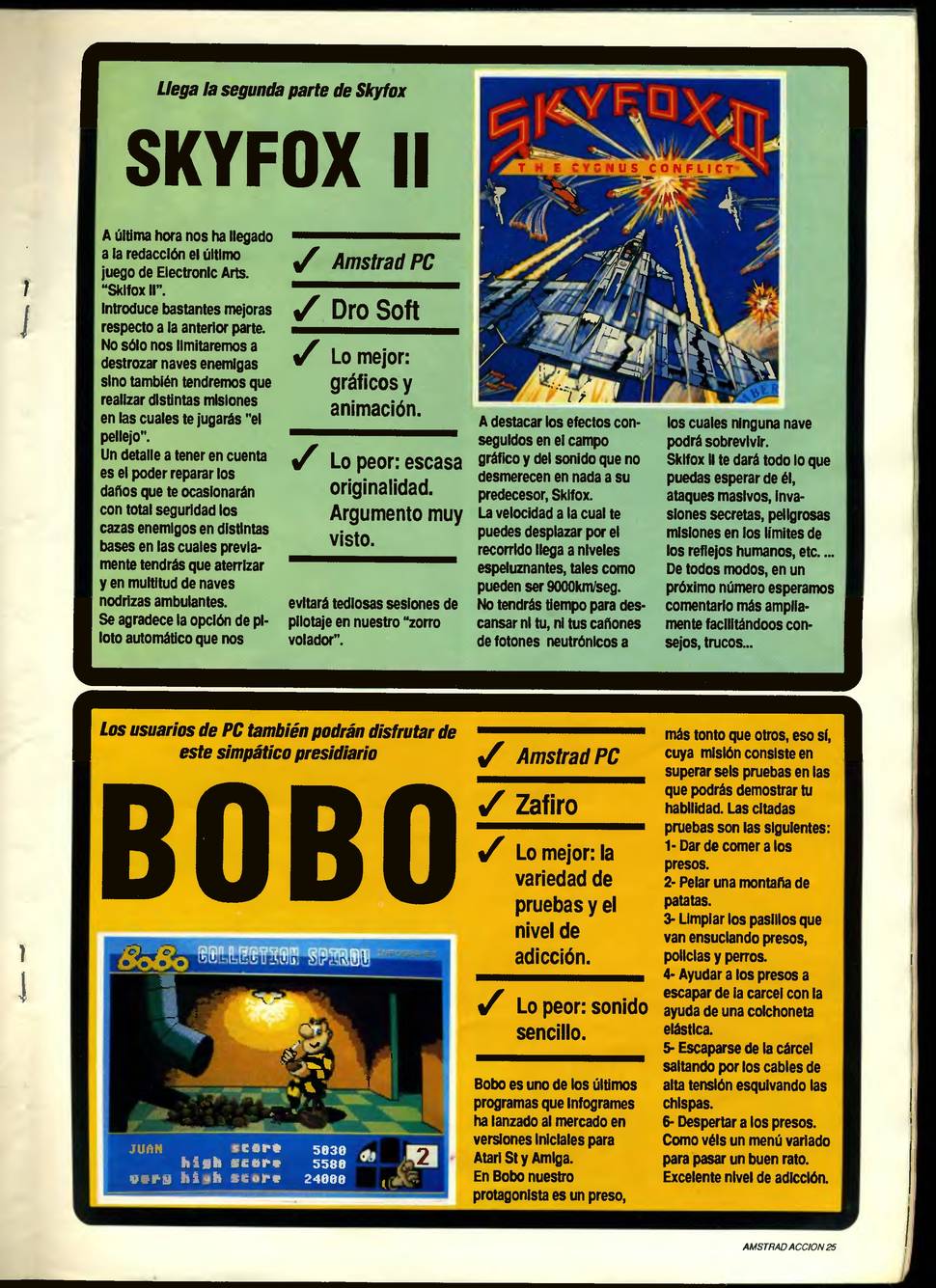 Llega la segunda parte de Skyfox

SKYFOX II

SKYFOX II
THE CYGNUS CONFLICT

A última hora nos ha llegado a la redacción el último juego de Electronic Arts. "Skifox II". Introduce bastantes mejoras respecto a la anterior parte. No sólo nos limitaremos a destrozar naves enemigas sino también tendremos que realizar distintas misiones en las cuales te jugarás "el pellejo". Un detalle a tener en cuenta es el poder reparar los daños que te ocasionarán con total seguridad los cazas enemigos en distintas bases en las cuales previamente tendrás que aterrizar y en multitud de naves nodrizas ambulantes. Se agradece la opción de piloto automático que nos

✓ Amstrad PC
✓ Dro Soft
✓ Lo mejor: gráficos y animación.
✓ Lo peor: escasa originalidad. Argumento muy visto.

evitará tediosas sesiones de pilotaje en nuestro "zorro volador".

A destacar los efectos conseguidos en el campo gráfico y del sonido que no desmerecen en nada a su predecesor, Skifox. La velocidad a la cual te puedes desplazar por el recorrido llega a niveles espeluznantes, tales como pueden ser 9000km/seg. No tendrás tiempo para descansar ni tu, ni tus cañones de fotones neutrónicos a

los cuales ninguna nave podrá sobrevivir. Skifox II te dará todo lo que puedas esperar de él, ataques masivos, invasiones secretas, peligrosas misiones en los límites de los reflejos humanos, etc. ... De todos modos, en un próximo número esperamos comentarlo más ampliamente facilitándoos consejos, trucos...

Los usuarios de PC también podrán disfrutar de este simpático presidiario

BOBO

BoBo COLLECTION SPIROU
JUAN score 5030
high score 5580
very high score 24000
2

✓ Amstrad PC
✓ Zafiro
✓ Lo mejor: la variedad de pruebas y el nivel de adicción.
✓ Lo peor: sonido sencillo.

Bobo es uno de los últimos programas que Infogrames ha lanzado al mercado en versiones iniciales para Atari St y Amiga. En Bobo nuestro protagonista es un preso,

más tonto que otros, eso sí, cuya misión consiste en superar seis pruebas en las que podrás demostrar tu habilidad. Las citadas pruebas son las siguientes:
1- Dar de comer a los presos.
2- Pelar una montaña de patatas.
3- Limpiar los pasillos que van ensuciando presos, policías y perros.
4- Ayudar a los presos a escapar de la carcel con la ayuda de una colchoneta elástica.
5- Escaparse de la cárcel saltando por los cables de alta tensión esquivando las chispas.
6- Despertar a los presos. Como véis un menú variado para pasar un buen rato. Excelente nivel de adicción.

AMSTRAD ACCION 25